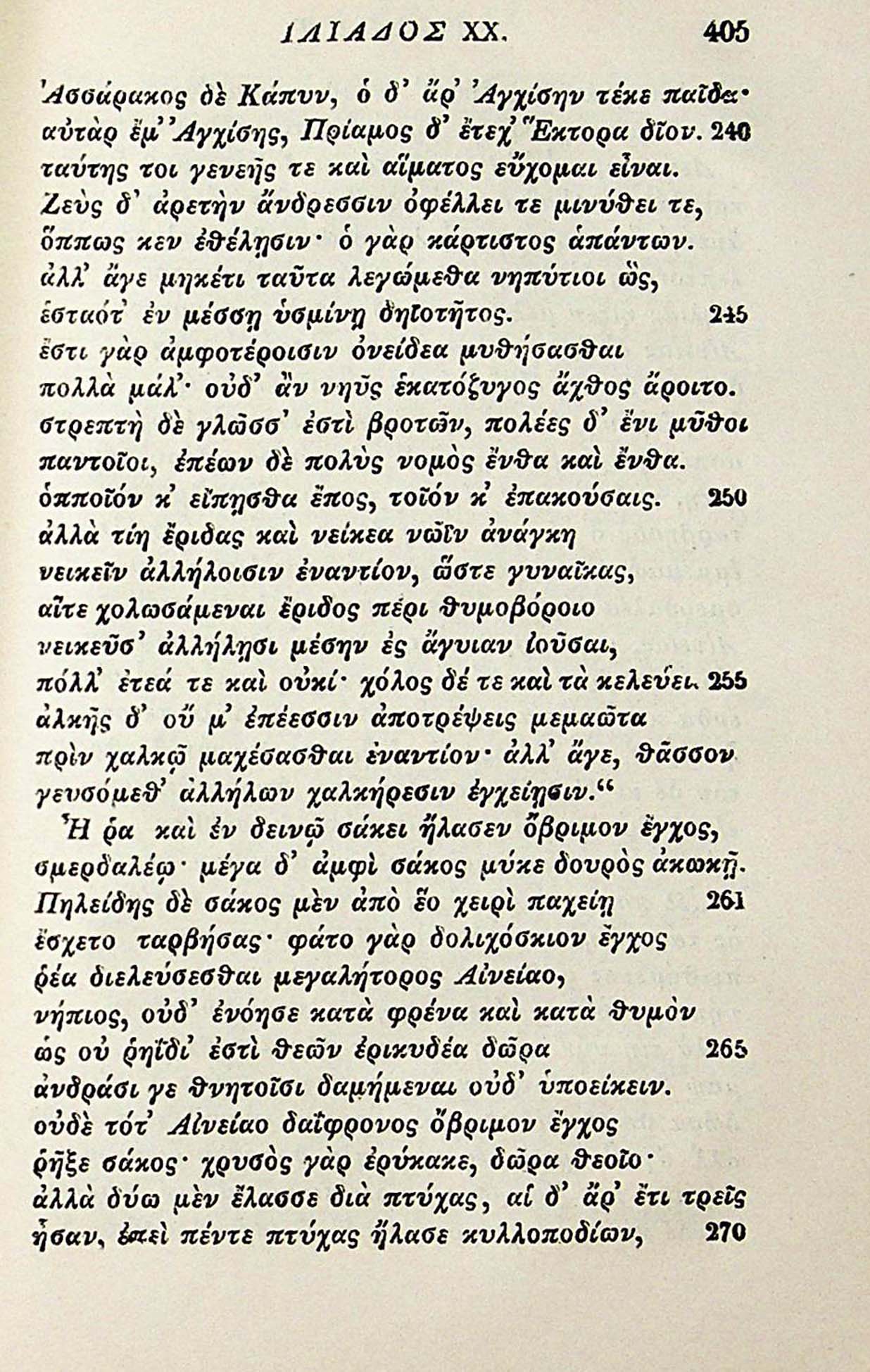 ΙΛΙΑΔΟΣ XX. 405

Ἀσσάρακος δὲ Κάπυν, ὁ δ' ἄρ' Ἀγχίσην τέκε παῖδα·
αὐτὰρ ἔμ' Ἀγχίσης, Πρίαμος δ' ἔτεχ' Ἕκτορα δῖον. 240
ταύτης τοι γενεῆς τε καὶ αἵματος εὔχομαι εἶναι.
Ζεὺς δ' ἀρετὴν ἄνδρεσσιν ὀφέλλει τε μινύθει τε,
ὅππως κεν ἐθέλῃσιν· ὁ γὰρ κάρτιστος ἁπάντων.
ἀλλ' ἄγε μηκέτι ταῦτα λεγώμεθα νηπύτιοι ὥς,
ἑσταότ' ἐν μέσσῃ ὑσμίνῃ δηϊοτῆτος. 245
ἔστι γὰρ ἀμφοτέροισιν ὀνείδεα μυθήσασθαι
πολλὰ μάλ'· οὐδ' ἂν νηῦς ἑκατόζυγος ἄχθος ἄροιτο.
στρεπτὴ δὲ γλῶσσ' ἐστὶ βροτῶν, πολέες δ' ἔνι μῦθοι
παντοῖοι, ἐπέων δὲ πολὺς νομὸς ἔνθα καὶ ἔνθα.
ὁπποῖόν κ' εἴπῃσθα ἔπος, τοῖόν κ' ἐπακούσαις. 250
ἀλλὰ τίη ἔριδας καὶ νείκεα νῶϊν ἀνάγκη
νεικεῖν ἀλλήλοισιν ἐναντίον, ὥστε γυναῖκας,
αἵτε χολωσάμεναι ἔριδος πέρι θυμοβόροιο
νεικεῦσ' ἀλλήλῃσι μέσην ἐς ἄγυιαν ἰοῦσαι,
πόλλ' ἐτεά τε καὶ οὐκί· χόλος δέ τε καὶ τὰ κελεύει. 255
ἀλκῆς δ' οὔ μ' ἐπέεσσιν ἀποτρέψεις μεμαῶτα
πρὶν χαλκῷ μαχέσασθαι ἐναντίον· ἀλλ' ἄγε, θᾶσσον
γευσόμεθ' ἀλλήλων χαλκήρεσιν ἐγχείῃσιν."
Ἦ ῥα καὶ ἐν δεινῷ σάκει ἤλασεν ὄβριμον ἔγχος,
σμερδαλέῳ· μέγα δ' ἀμφὶ σάκος μύκε δουρὸς ἀκωκῇ.
Πηλείδης δὲ σάκος μὲν ἀπὸ ἕο χειρὶ παχείῃ 261
ἔσχετο ταρβήσας· φάτο γὰρ δολιχόσκιον ἔγχος
ῥέα διελεύσεσθαι μεγαλήτορος Αἰνείαο,
νήπιος, οὐδ' ἐνόησε κατὰ φρένα καὶ κατὰ θυμὸν
ὡς οὐ ῥηΐδι' ἐστὶ θεῶν ἐρικυδέα δῶρα 265
ἀνδράσι γε θνητοῖσι δαμήμεναι οὐδ' ὑποείκειν.
οὐδὲ τότ' Αἰνείαο δαΐφρονος ὄβριμον ἔγχος
ῥῆξε σάκος· χρυσὸς γὰρ ἐρύκακε, δῶρα θεοῖο·
ἀλλὰ δύω μὲν ἔλασσε διὰ πτύχας, αἱ δ' ἄρ' ἔτι τρεῖς
ἦσαν, ἐπεὶ πέντε πτύχας ἤλασε κυλλοποδίων, 270